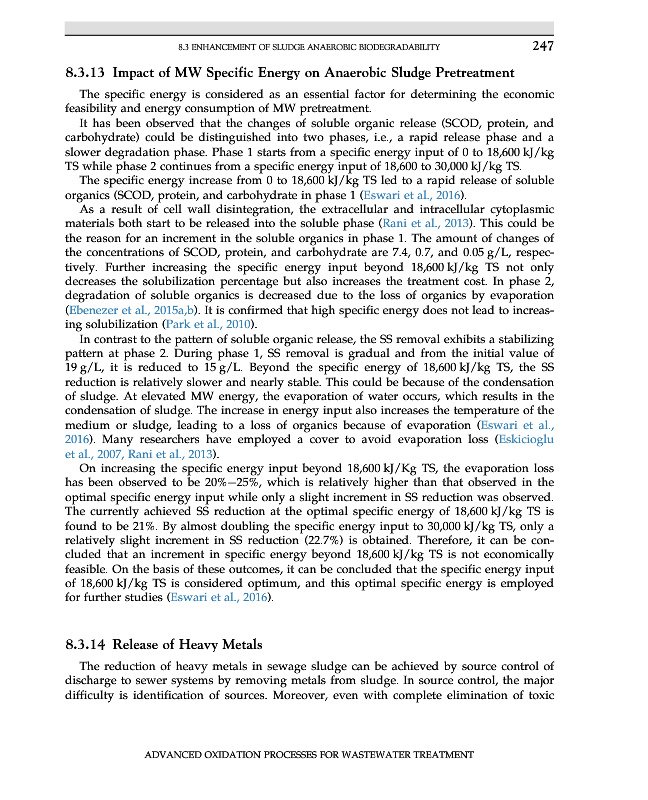 8.3 ENHANCEMENT OF SLUDGE ANAEROBIC BIODEGRADABILITY 247

8.3.13 Impact of MW Specific Energy on Anaerobic Sludge Pretreatment

The specific energy is considered as an essential factor for determining the economic feasibility and energy consumption of MW pretreatment.

It has been observed that the changes of soluble organic release (SCOD, protein, and carbohydrate) could be distinguished into two phases, i.e., a rapid release phase and a slower degradation phase. Phase 1 starts from a specific energy input of 0 to 18,600 kJ/kg TS while phase 2 continues from a specific energy input of 18,600 to 30,000 kJ/kg TS.

The specific energy increase from 0 to 18,600 kJ/kg TS led to a rapid release of soluble organics (SCOD, protein, and carbohydrate in phase 1 (Eswari et al., 2016).

As a result of cell wall disintegration, the extracellular and intracellular cytoplasmic materials both start to be released into the soluble phase (Rani et al., 2013). This could be the reason for an increment in the soluble organics in phase 1. The amount of changes of the concentrations of SCOD, protein, and carbohydrate are 7.4, 0.7, and 0.05 g/L, respectively. Further increasing the specific energy input beyond 18,600 kJ/kg TS not only decreases the solubilization percentage but also increases the treatment cost. In phase 2, degradation of soluble organics is decreased due to the loss of organics by evaporation (Ebenezer et al., 2015a,b). It is confirmed that high specific energy does not lead to increasing solubilization (Park et al., 2010).

In contrast to the pattern of soluble organic release, the SS removal exhibits a stabilizing pattern at phase 2. During phase 1, SS removal is gradual and from the initial value of 19 g/L, it is reduced to 15 g/L. Beyond the specific energy of 18,600 kJ/kg TS, the SS reduction is relatively slower and nearly stable. This could be because of the condensation of sludge. At elevated MW energy, the evaporation of water occurs, which results in the condensation of sludge. The increase in energy input also increases the temperature of the medium or sludge, leading to a loss of organics because of evaporation (Eswari et al., 2016). Many researchers have employed a cover to avoid evaporation loss (Eskicioglu et al., 2007, Rani et al., 2013).

On increasing the specific energy input beyond 18,600 kJ/Kg TS, the evaporation loss has been observed to be 20%−25%, which is relatively higher than that observed in the optimal specific energy input while only a slight increment in SS reduction was observed. The currently achieved SS reduction at the optimal specific energy of 18,600 kJ/kg TS is found to be 21%. By almost doubling the specific energy input to 30,000 kJ/kg TS, only a relatively slight increment in SS reduction (22.7%) is obtained. Therefore, it can be concluded that an increment in specific energy beyond 18,600 kJ/kg TS is not economically feasible. On the basis of these outcomes, it can be concluded that the specific energy input of 18,600 kJ/kg TS is considered optimum, and this optimal specific energy is employed for further studies (Eswari et al., 2016).

8.3.14 Release of Heavy Metals

The reduction of heavy metals in sewage sludge can be achieved by source control of discharge to sewer systems by removing metals from sludge. In source control, the major difficulty is identification of sources. Moreover, even with complete elimination of toxic

ADVANCED OXIDATION PROCESSES FOR WASTEWATER TREATMENT